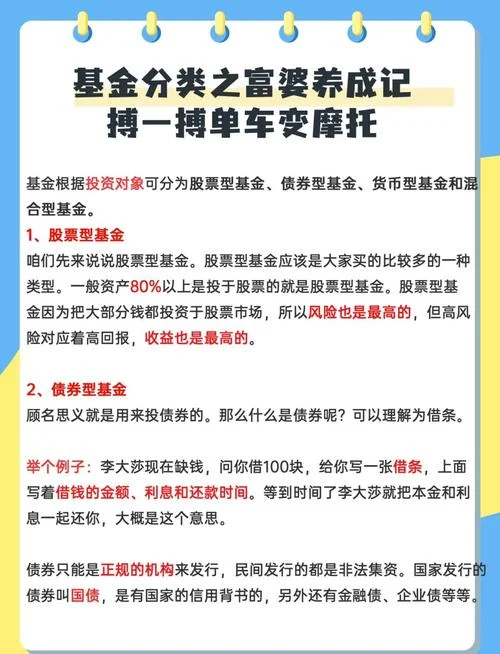 基金分类之富婆养成记
搏一搏单车变摩托

基金根据投资对象可分为股票型基金、债券型基金、货币型基金和混合型基金。

1、股票型基金
咱们先来说说股票型基金。股票型基金应该是大家买的比较多的一种类型。一般资产80%以上是投于股票的就是股票型基金。股票型基金因为把大部分钱都投资于股票市场，所以风险也是最高的，但高风险对应着高回报，收益也是最高的。

2、债券型基金
顾名思义就是用来投债券的。那么什么是债券呢？可以理解为借条。

举个例子：李大莎现在缺钱，问你借100块，给你写一张借条，上面写着借钱的金额、利息和还款时间。等到时间了李大莎就把本金和利息一起还你，大概是这个意思。

债券只能是正规的机构来发行，民间发行的都是非法集资。国家发行的债券叫国债，是有国家的信用背书的，另外还有金融债、企业债等等。